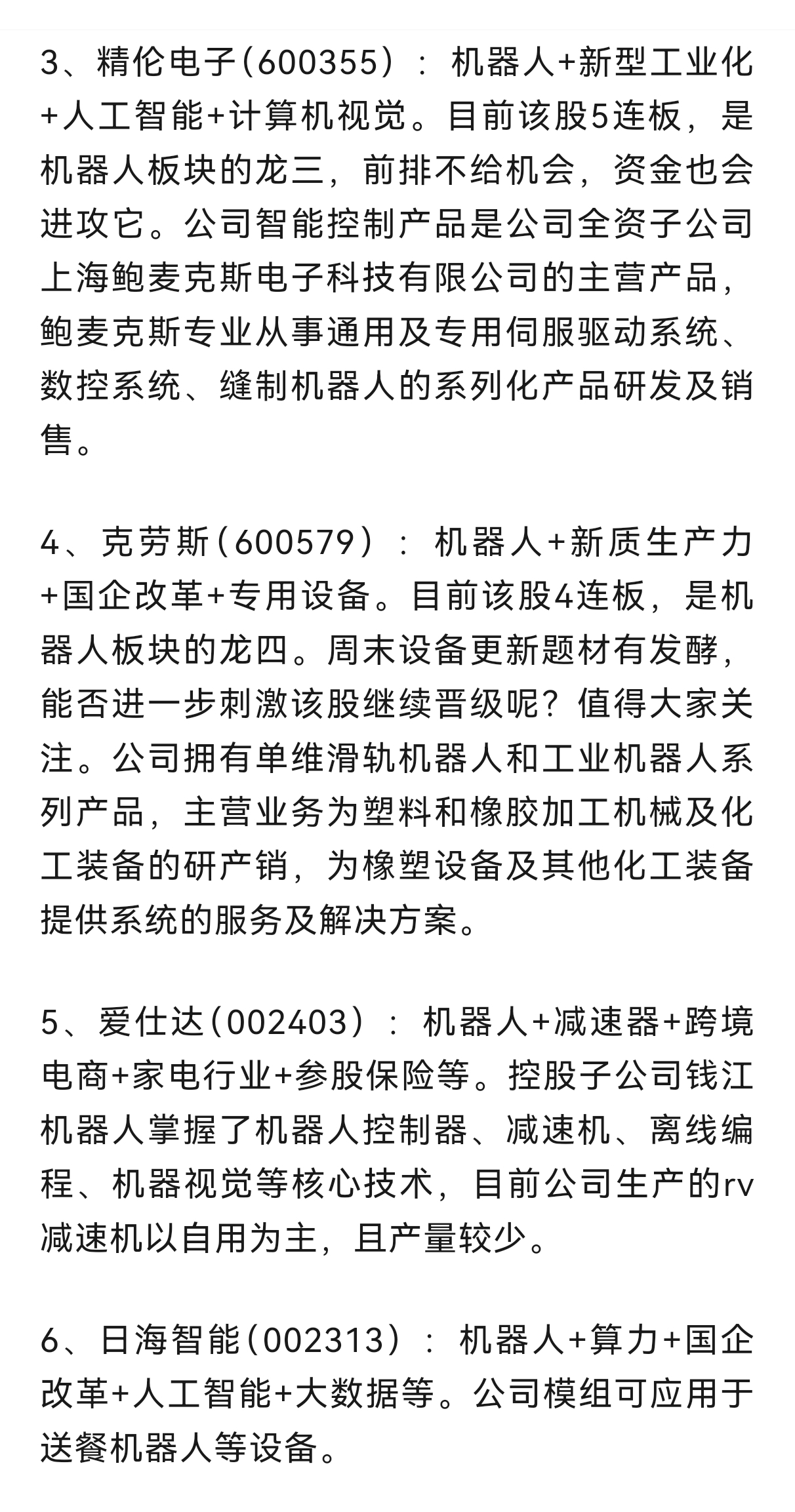 3、精伦电子（600355）：机器人+新型工业化+人工智能+计算机视觉。目前该股5连板，是机器人板块的龙三，前排不给机会，资金也会进攻它。公司智能控制产品是公司全资子公司上海鲍麦克斯电子科技有限公司的主营产品，鲍麦克斯专业从事通用及专用伺服驱动系统、数控系统、缝制机器人的系列化产品研发及销售。

4、克劳斯（600579）：机器人+新质生产力+国企改革+专用设备。目前该股4连板，是机器人板块的龙四。周末设备更新题材有发酵，能否进一步刺激该股继续晋级呢？值得大家关注。公司拥有单维滑轨机器人和工业机器人系列产品，主营业务为塑料和橡胶加工机械及化工装备的研产销，为橡塑设备及其他化工装备提供系统的服务及解决方案。

5、爱仕达（002403）：机器人+减速器+跨境电商+家电行业+参股保险等。控股子公司钱江机器人掌握了机器人控制器、减速机、离线编程、机器视觉等核心技术，目前公司生产的rv减速机以自用为主，且产量较少。

6、日海智能（002313）：机器人+算力+国企改革+人工智能+大数据等。公司模组可应用于送餐机器人等设备。